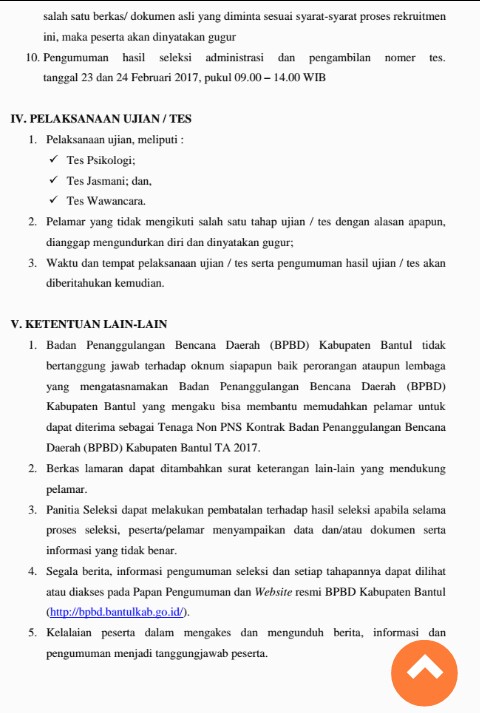 salah satu berkas/ dokumen asli yang diminta sesuai syarat-syarat proses rekruitmen ini, maka peserta akan dinyatakan gugur

10. Pengumuman hasil seleksi administrasi dan pengambilan nomer tes. tanggal 23 dan 24 Februari 2017, pukul 09.00 – 14.00 WIB

IV. PELAKSANAAN UJIAN / TES

1. Pelaksanaan ujian, meliputi :
✓ Tes Psikologi;
✓ Tes Jasmani; dan,
✓ Tes Wawancara.

2. Pelamar yang tidak mengikuti salah satu tahap ujian / tes dengan alasan apapun, dianggap mengundurkan diri dan dinyatakan gugur;

3. Waktu dan tempat pelaksanaan ujian / tes serta pengumuman hasil ujian / tes akan diberitahukan kemudian.

V. KETENTUAN LAIN-LAIN

1. Badan Penanggulangan Bencana Daerah (BPBD) Kabupaten Bantul tidak bertanggung jawab terhadap oknum siapapun baik perorangan ataupun lembaga yang mengatasnamakan Badan Penanggulangan Bencana Daerah (BPBD) Kabupaten Bantul yang mengaku bisa membantu memudahkan pelamar untuk dapat diterima sebagai Tenaga Non PNS Kontrak Badan Penanggulangan Bencana Daerah (BPBD) Kabupaten Bantul TA 2017.

2. Berkas lamaran dapat ditambahkan surat keterangan lain-lain yang mendukung pelamar.

3. Panitia Seleksi dapat melakukan pembatalan terhadap hasil seleksi apabila selama proses seleksi, peserta/pelamar menyampaikan data dan/atau dokumen serta informasi yang tidak benar.

4. Segala berita, informasi pengumuman seleksi dan setiap tahapannya dapat dilihat atau diakses pada Papan Pengumuman dan Website resmi BPBD Kabupaten Bantul (http://bpbd.bantulkab.go.id/).

5. Kelalaian peserta dalam mengakes dan mengunduh berita, informasi dan pengumuman menjadi tanggungjawab peserta.